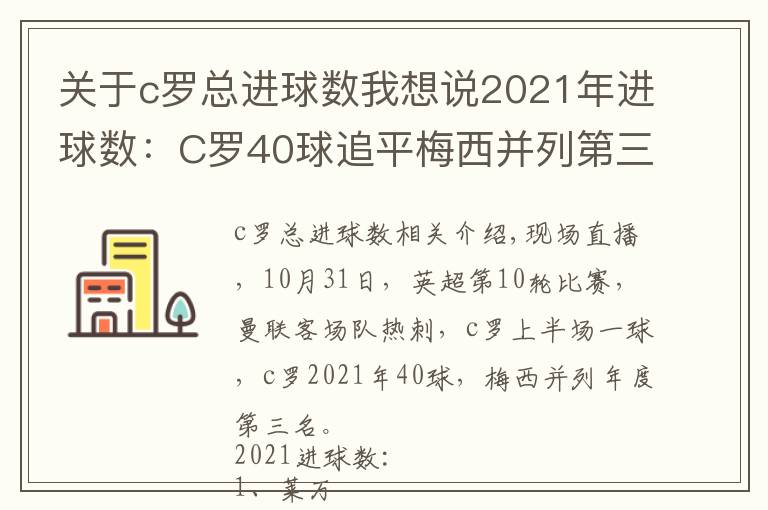 关于c罗总进球数我想说2021年进球数：C罗40球追平梅西并列第三

c罗总进球数相关介绍，现场直播，10月31日，英超第10轮比赛，曼联客场队热刺，c罗上半场一球，c罗2021年40球，梅西并列年度第三名。

2021进球数：

1、莱万